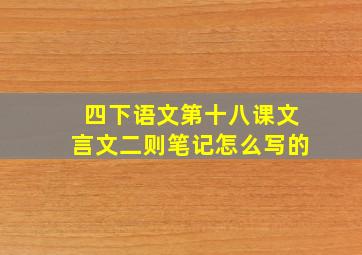 四下语文第十八课文言文二则笔记怎么写的